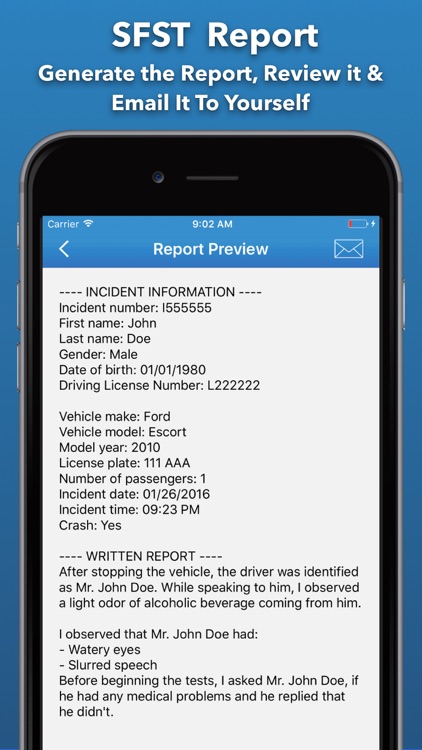 SFST Report
Generate the Report, Review it & Email It To Yourself

Carrier
9:02 AM

Report Preview

---- INCIDENT INFORMATION ----
Incident number: I555555
First name: John
Last name: Doe
Gender: Male
Date of birth: 01/01/1980
Driving License Number: L222222

Vehicle make: Ford
Vehicle model: Escort
Model year: 2010
License plate: 111 AAA
Number of passengers: 1
Incident date: 01/26/2016
Incident time: 09:23 PM
Crash: Yes

---- WRITTEN REPORT ----
After stopping the vehicle, the driver was identified as Mr. John Doe. While speaking to him, I observed a light odor of alcoholic beverage coming from him.

I observed that Mr. John Doe had:
- Watery eyes
- Slurred speech
Before beginning the tests, I asked Mr. John Doe, if he had any medical problems and he replied that he didn't.